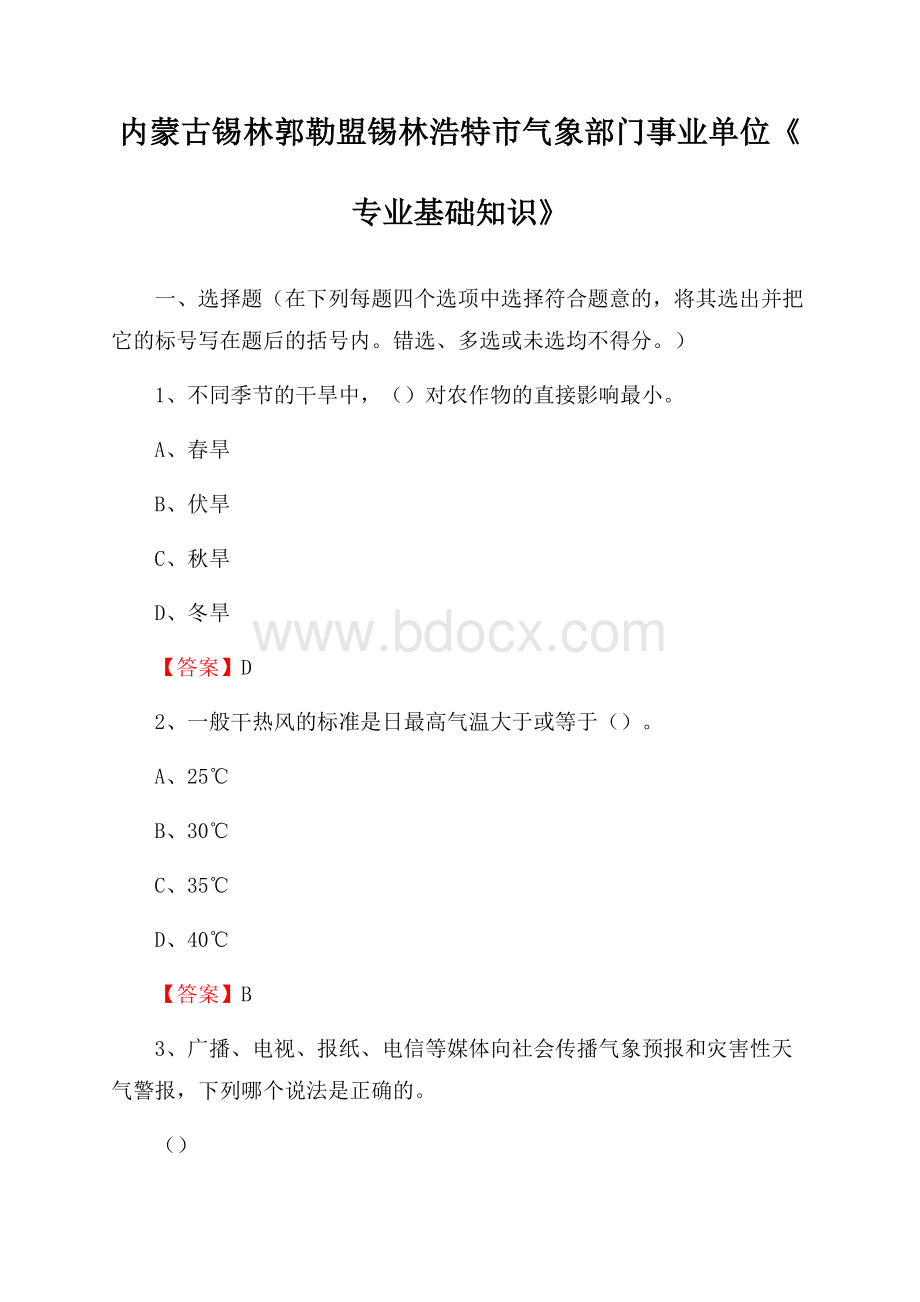 内蒙古锡林郭勒盟锡林浩特市气象部门事业单位《专业基础知识》

一、选择题（在下列每题四个选项中选择符合题意的，将其选出并把它的标号写在题后的括号内。错选、多选或未选均不得分。）

1、不同季节的干旱中，（）对农作物的直接影响最小。

A、春旱

B、伏旱

C、秋旱

D、冬旱

www.bdocx.com

【答案】D

2、一般干热风的标准是日最高气温大于或等于（）。

A、25℃

B、30℃

C、35℃

D、40℃

【答案】B

3、广播、电视、报纸、电信等媒体向社会传播气象预报和灾害性天气警报，下列哪个说法是正确的。

（）